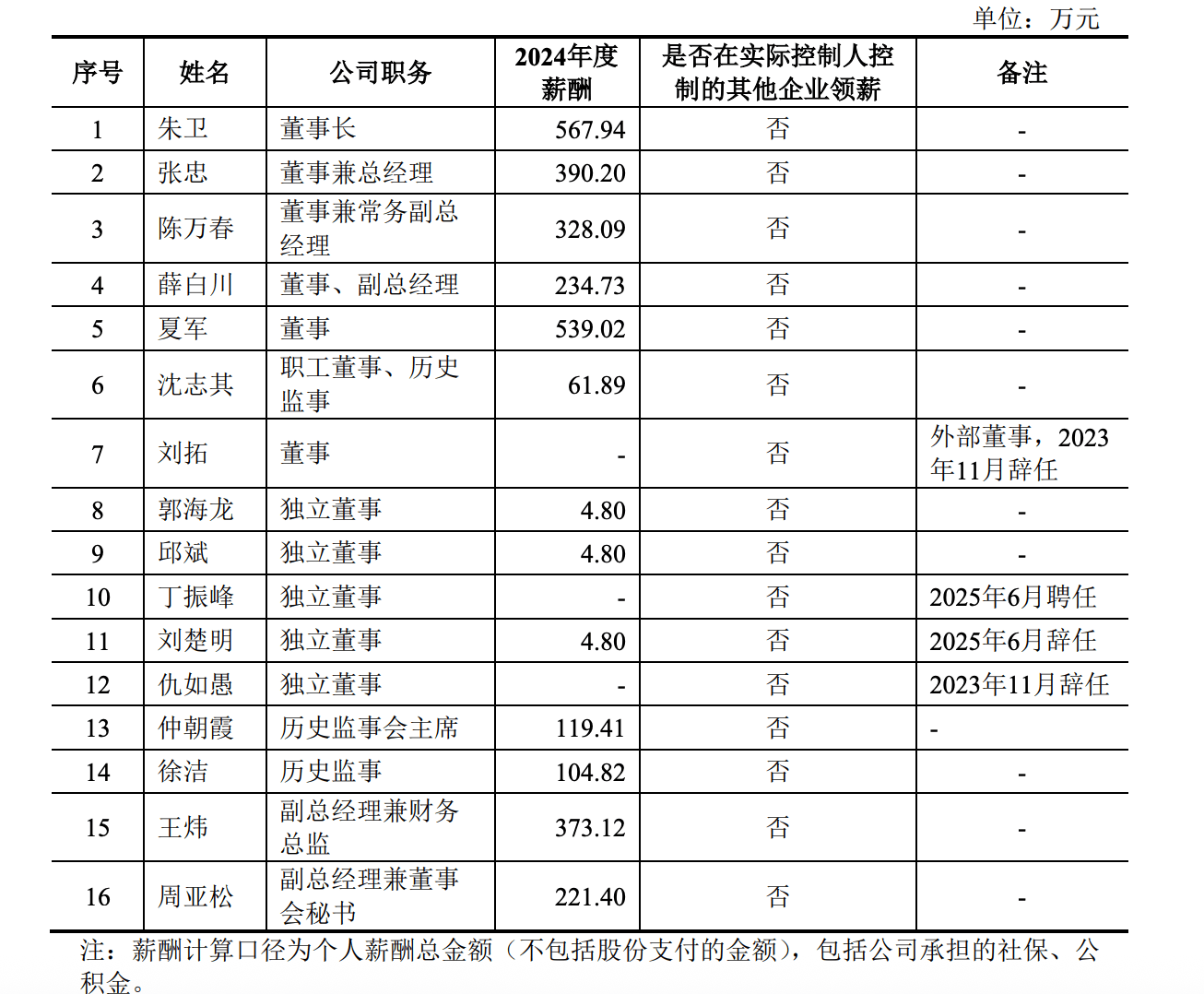 单位：万元

| 序号 | 姓名 | 公司职务 | 2024年度薪酬 | 是否在实际控制人控制的其他企业领薪 | 备注 |
|---|---|---|---|---|---|
| 1 | 朱卫 | 董事长 | 567.94 | 否 | - |
| 2 | 张忠 | 董事兼总经理 | 390.20 | 否 | - |
| 3 | 陈万春 | 董事兼常务副总经理 | 328.09 | 否 | - |
| 4 | 薛白川 | 董事、副总经理 | 234.73 | 否 | - |
| 5 | 夏军 | 董事 | 539.02 | 否 | - |
| 6 | 沈志其 | 职工董事、历史监事 | 61.89 | 否 | - |
| 7 | 刘拓 | 董事 | - | 否 | 外部董事，2023年11月辞任 |
| 8 | 郭海龙 | 独立董事 | 4.80 | 否 | - |
| 9 | 邱斌 | 独立董事 | 4.80 | 否 | - |
| 10 | 丁振峰 | 独立董事 | - | 否 | 2025年6月聘任 |
| 11 | 刘楚明 | 独立董事 | 4.80 | 否 | 2025年6月辞任 |
| 12 | 仇如愚 | 独立董事 | - | 否 | 2023年11月辞任 |
| 13 | 仲朝霞 | 历史监事会主席 | 119.41 | 否 | - |
| 14 | 徐洁 | 历史监事 | 104.82 | 否 | - |
| 15 | 王炜 | 副总经理兼财务总监 | 373.12 | 否 | - |
| 16 | 周亚松 | 副总经理兼董事会秘书 | 221.40 | 否 | - |

注：薪酬计算口径为个人薪酬总金额（不包括股份支付的金额），包括公司承担的社保、公积金。